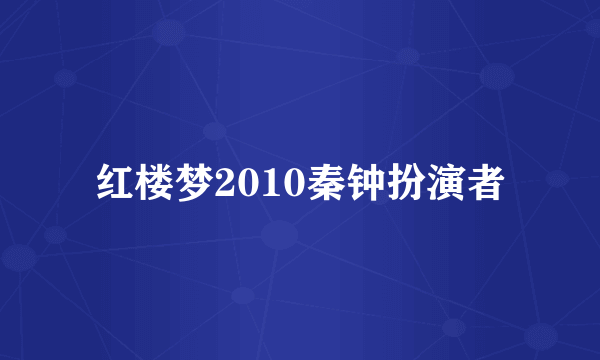 红楼梦2010秦钟扮演者